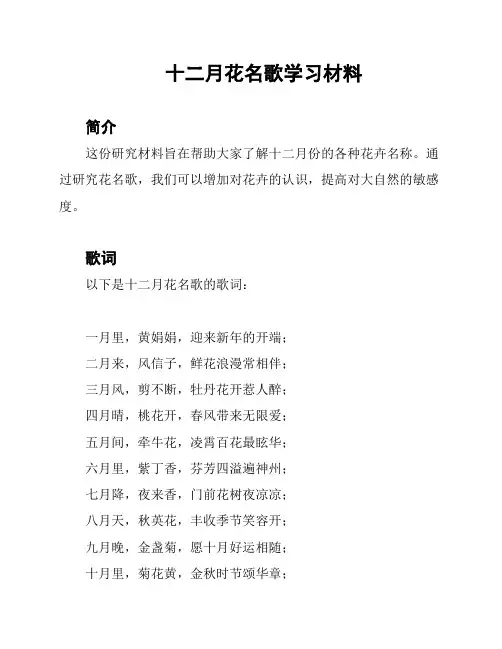 十二月花名歌学习材料

简介

这份研究材料旨在帮助大家了解十二月份的各种花卉名称。通过研究花名歌，我们可以增加对花卉的认识，提高对大自然的敏感度。

歌词

以下是十二月花名歌的歌词：

一月里，黄娟娟，迎来新年的开端；
二月来，风信子，鲜花浪漫常相伴；
三月风，剪不断，牡丹花开惹人醉；
四月晴，桃花开，春风带来无限爱；
五月间，牵牛花，凌霄百花最眩华；
六月里，紫丁香，芬芳四溢遍神州；
七月降，夜来香，门前花树夜凉凉；
八月天，秋英花，丰收季节笑容开；
九月晚，金盏菊，愿十月好运相随；
十月里，菊花黄，金秋时节颂华章；